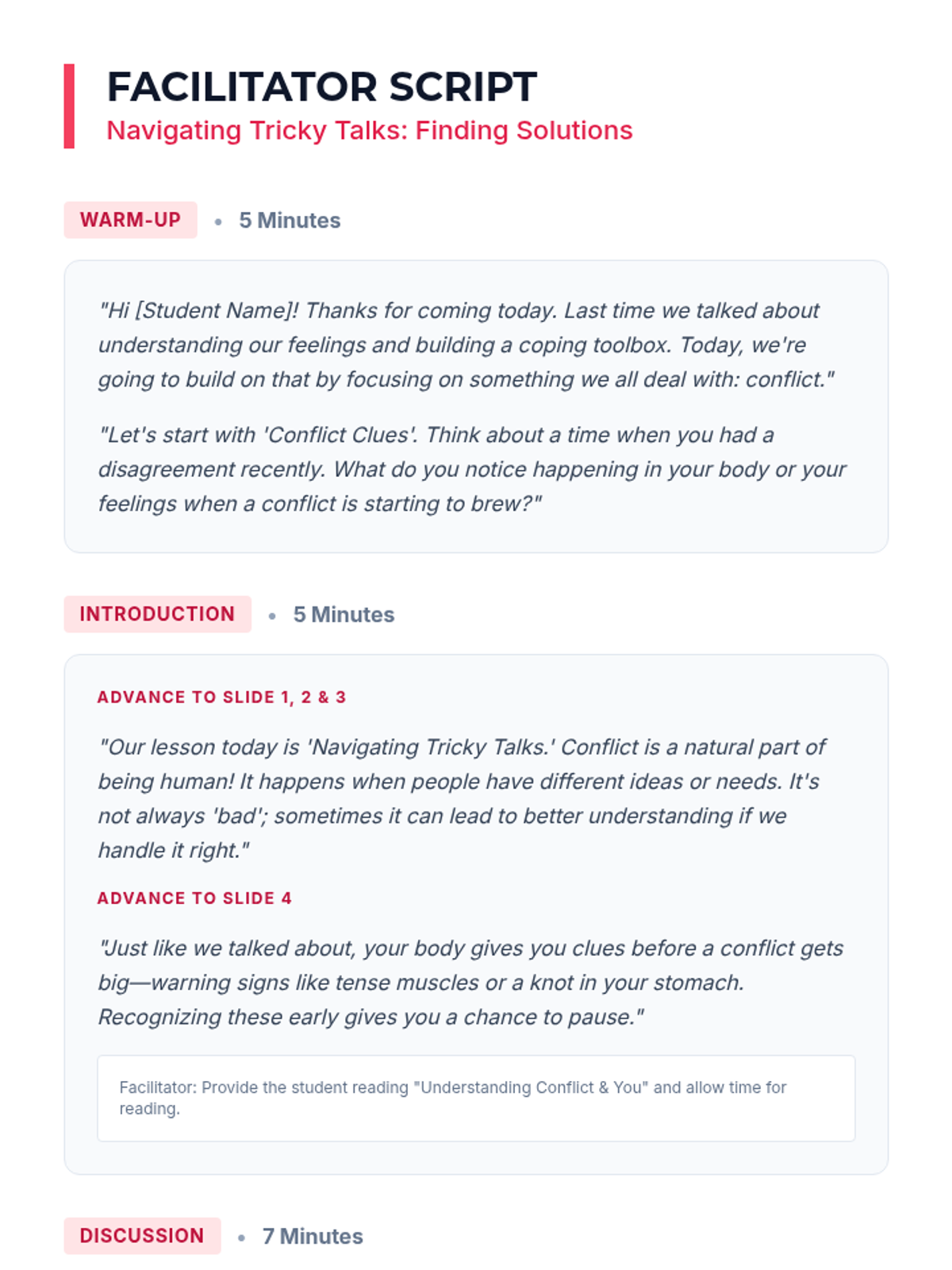 FACILITATOR SCRIPT
Navigating Tricky Talks: Finding Solutions

WARM-UP • 5 Minutes

"Hi [Student Name]! Thanks for coming today. Last time we talked about understanding our feelings and building a coping toolbox. Today, we're going to build on that by focusing on something we all deal with: conflict."

"Let's start with 'Conflict Clues'. Think about a time when you had a disagreement recently. What do you notice happening in your body or your feelings when a conflict is starting to brew?"

INTRODUCTION • 5 Minutes

ADVANCE TO SLIDE 1, 2 & 3

"Our lesson today is 'Navigating Tricky Talks.' Conflict is a natural part of being human! It happens when people have different ideas or needs. It's not always 'bad'; sometimes it can lead to better understanding if we handle it right."

ADVANCE TO SLIDE 4

"Just like we talked about, your body gives you clues before a conflict gets big—warning signs like tense muscles or a knot in your stomach. Recognizing these early gives you a chance to pause."

Facilitator: Provide the student reading "Understanding Conflict & You" and allow time for reading.

DISCUSSION • 7 Minutes